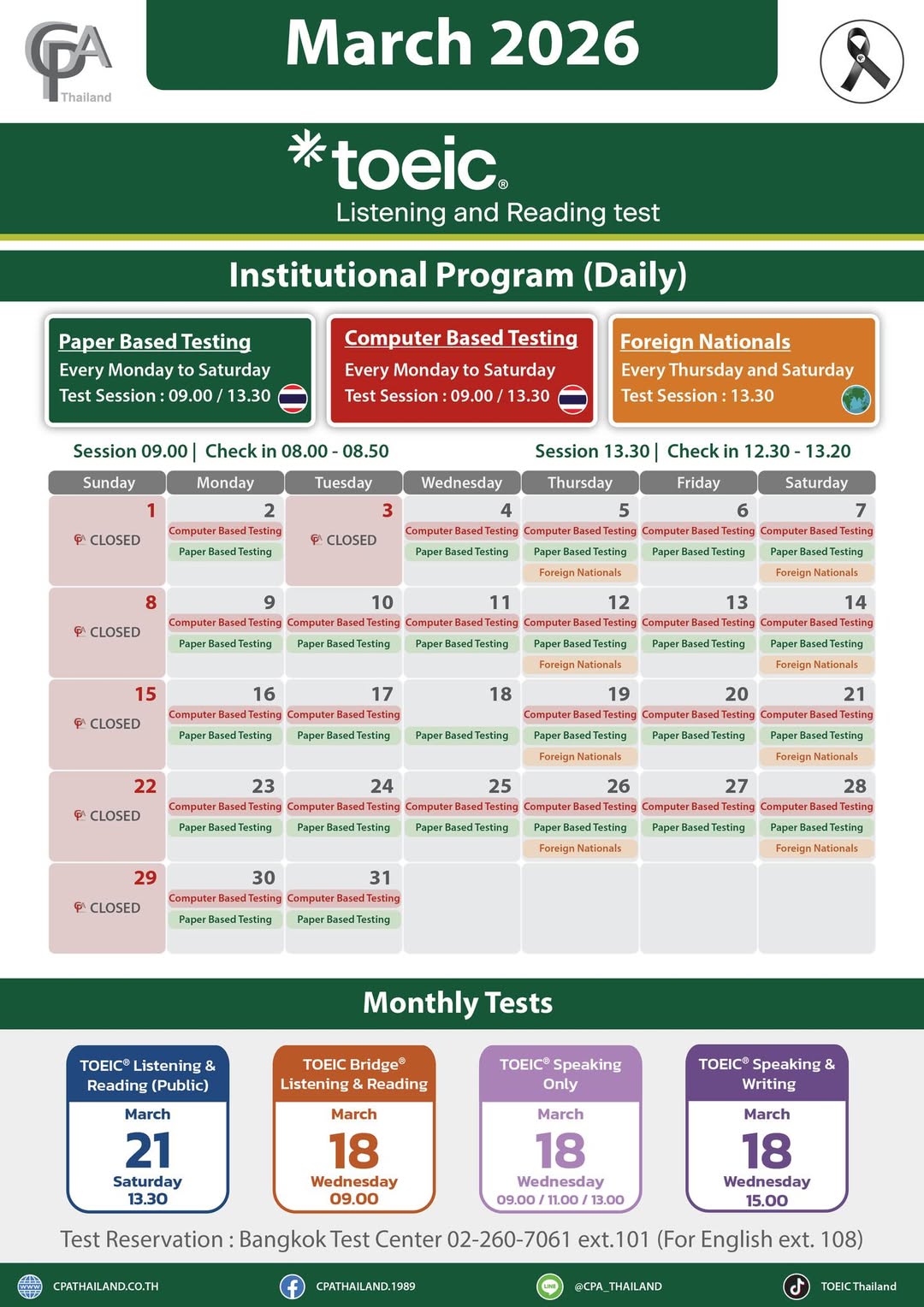 CPA Thailand

March 2026

*toeic®
Listening and Reading test

Institutional Program (Daily)

Paper Based Testing
Every Monday to Saturday
Test Session : 09.00 / 13.30

Computer Based Testing
Every Monday to Saturday
Test Session : 09.00 / 13.30

Foreign Nationals
Every Thursday and Saturday
Test Session : 13.30

Session 09.00 | Check in 08.00 - 08.50

Session 13.30 | Check in 12.30 - 13.20

| Sunday | Monday | Tuesday | Wednesday | Thursday | Friday | Saturday |
|---|---|---|---|---|---|---|
| 1 CLOSED | 2 Computer Based Testing Paper Based Testing | 3 CLOSED | 4 Computer Based Testing Paper Based Testing | 5 Computer Based Testing Paper Based Testing Foreign Nationals | 6 Computer Based Testing Paper Based Testing | 7 Computer Based Testing Paper Based Testing Foreign Nationals |
| 8 CLOSED | 9 Computer Based Testing Paper Based Testing | 10 Computer Based Testing Paper Based Testing | 11 Computer Based Testing Paper Based Testing | 12 Computer Based Testing Paper Based Testing Foreign Nationals | 13 Computer Based Testing Paper Based Testing | 14 Computer Based Testing Paper Based Testing Foreign Nationals |
| 15 CLOSED | 16 Computer Based Testing Paper Based Testing | 17 Computer Based Testing Paper Based Testing | 18 Paper Based Testing | 19 Computer Based Testing Paper Based Testing Foreign Nationals | 20 Computer Based Testing Paper Based Testing | 21 Computer Based Testing Paper Based Testing Foreign Nationals |
| 22 CLOSED | 23 Computer Based Testing Paper Based Testing | 24 Computer Based Testing Paper Based Testing | 25 Computer Based Testing Paper Based Testing | 26 Computer Based Testing Paper Based Testing Foreign Nationals | 27 Computer Based Testing Paper Based Testing | 28 Computer Based Testing Paper Based Testing Foreign Nationals |
| 29 CLOSED | 30 Computer Based Testing Paper Based Testing | 31 Computer Based Testing Paper Based Testing | | | | |

Monthly Tests

TOEIC® Listening & Reading (Public)
March
21
Saturday
13.30

TOEIC Bridge® Listening & Reading
March
18
Wednesday
09.00

TOEIC® Speaking Only
March
18
Wednesday
09.00 / 11.00 / 13.00

TOEIC® Speaking & Writing
March
18
Wednesday
15.00

Test Reservation : Bangkok Test Center 02-260-7061 ext.101 (For English ext. 108)

CPATHAILAND.CO.TH CPATHAILAND.1989 @CPA_THAILAND TOEIC Thailand